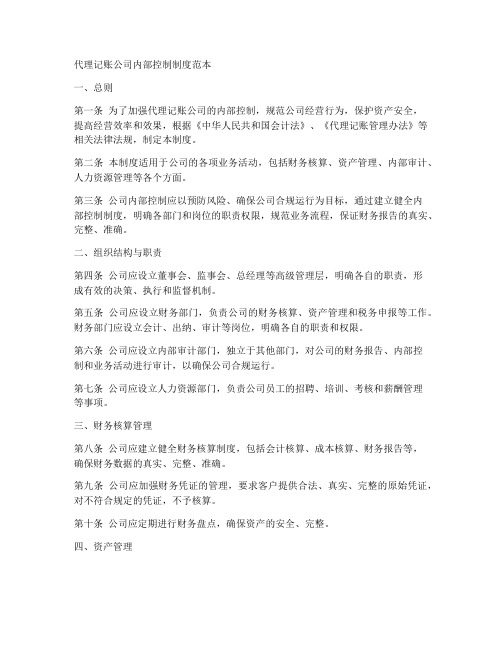 代理记账公司内部控制制度范本

一、总则

第一条 为了加强代理记账公司的内部控制，规范公司经营行为，保护资产安全，提高经营效率和效果，根据《中华人民共和国会计法》、《代理记账管理办法》等相关法律法规，制定本制度。

第二条 本制度适用于公司的各项业务活动，包括财务核算、资产管理、内部审计、人力资源管理等各个方面。

第三条 公司内部控制应以预防风险、确保公司合规运行为目标，通过建立健全内部控制制度，明确各部门和岗位的职责权限，规范业务流程，保证财务报告的真实、完整、准确。

二、组织结构与职责

第四条 公司应设立董事会、监事会、总经理等高级管理层，明确各自的职责，形成有效的决策、执行和监督机制。

第五条 公司应设立财务部门，负责公司的财务核算、资产管理和税务申报等工作。财务部门应设立会计、出纳、审计等岗位，明确各自的职责和权限。

第六条 公司应设立内部审计部门，独立于其他部门，对公司的财务报告、内部控制和业务活动进行审计，以确保公司合规运行。

第七条 公司应设立人力资源部门，负责公司员工的招聘、培训、考核和薪酬管理等事项。

三、财务核算管理

第八条 公司应建立健全财务核算制度，包括会计核算、成本核算、财务报告等，确保财务数据的真实、完整、准确。

第九条 公司应加强财务凭证的管理，要求客户提供合法、真实、完整的原始凭证，对不符合规定的凭证，不予核算。

第十条 公司应定期进行财务盘点，确保资产的安全、完整。

四、资产管理